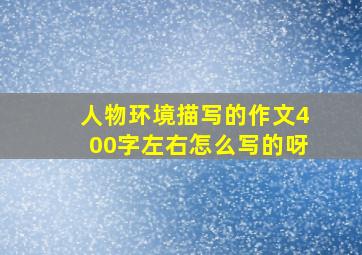 人物环境描写的作文400字左右怎么写的呀